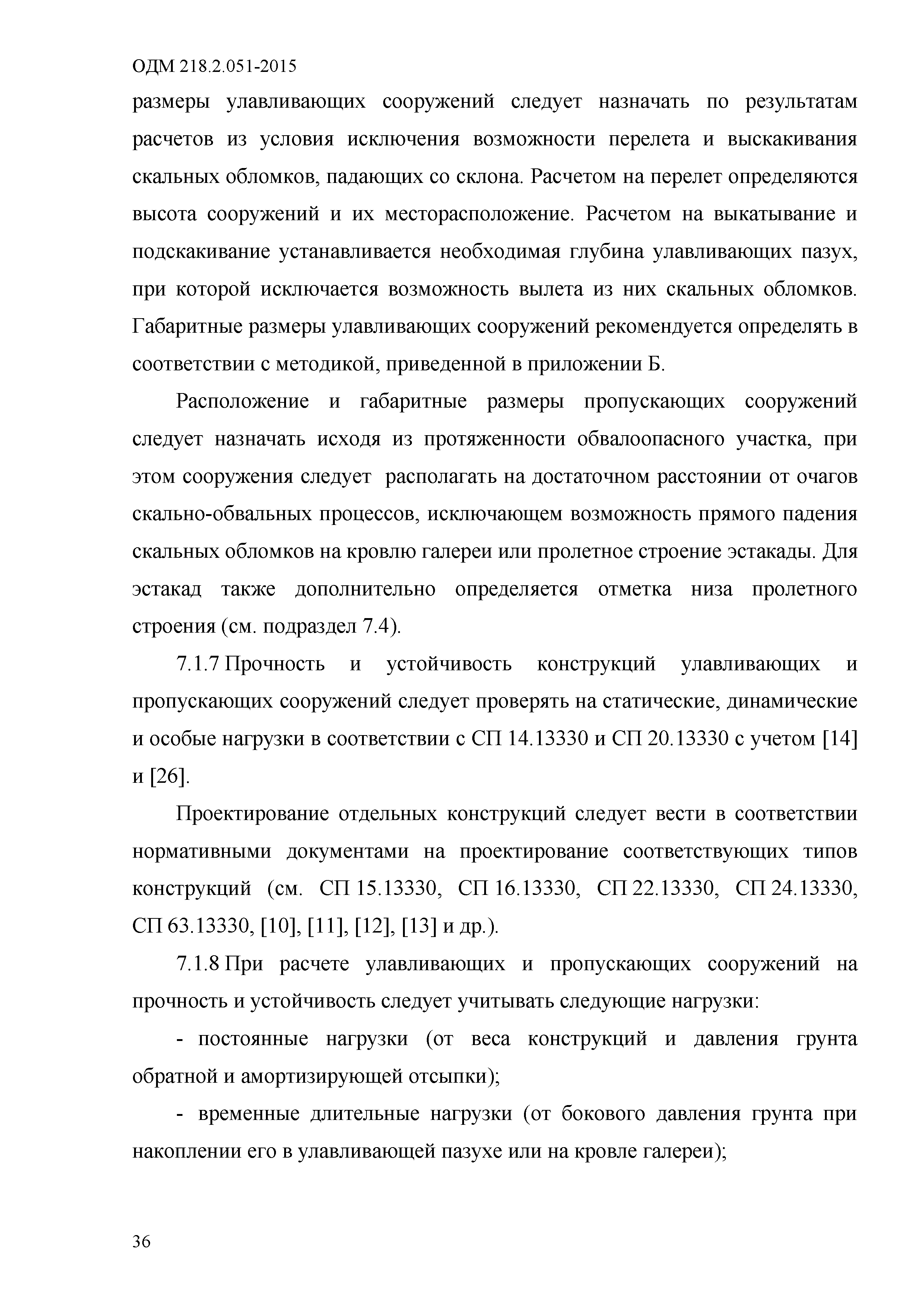 ОДМ 218.2.051-2015

размеры улавливающих сооружений следует назначать по результатам расчетов из условия исключения возможности перелета и выскакивания скальных обломков, падающих со склона. Расчетом на перелет определяются высота сооружений и их месторасположение. Расчетом на выкатывание и подскакивание устанавливается необходимая глубина улавливающих пазух, при которой исключается возможность вылета из них скальных обломков. Габаритные размеры улавливающих сооружений рекомендуется определять в соответствии с методикой, приведенной в приложении Б.

Расположение и габаритные размеры пропускающих сооружений следует назначать исходя из протяженности обвалоопасного участка, при этом сооружения следует располагать на достаточном расстоянии от очагов скально-обвальных процессов, исключающем возможность прямого падения скальных обломков на кровлю галереи или пролетное строение эстакады. Для эстакад также дополнительно определяется отметка низа пролетного строения (см. подраздел 7.4).

7.1.7 Прочность и устойчивость конструкций улавливающих и пропускающих сооружений следует проверять на статические, динамические и особые нагрузки в соответствии с СП 14.13330 и СП 20.13330 с учетом [14] и [26].

Проектирование отдельных конструкций следует вести в соответствии нормативными документами на проектирование соответствующих типов конструкций (см. СП 15.13330, СП 16.13330, СП 22.13330, СП 24.13330, СП 63.13330, [10], [11], [12], [13] и др.).

7.1.8 При расчете улавливающих и пропускающих сооружений на прочность и устойчивость следует учитывать следующие нагрузки:

- постоянные нагрузки (от веса конструкций и давления грунта обратной и амортизирующей отсыпки);

- временные длительные нагрузки (от бокового давления грунта при накоплении его в улавливающей пазухе или на кровле галереи);

36